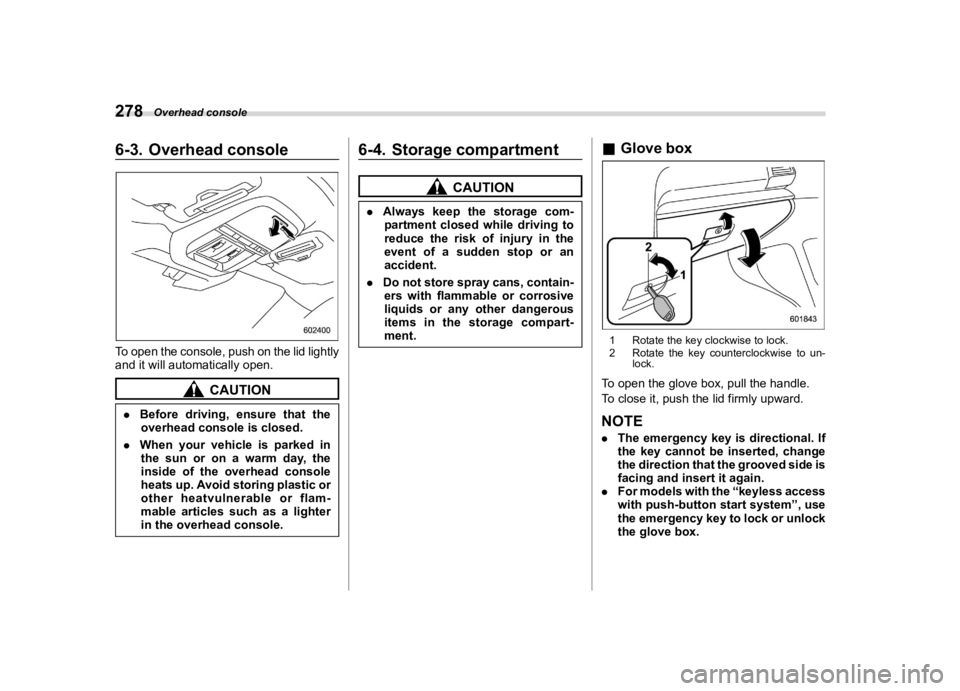 278 Overhead console

6-3. Overhead console

602400

To open the console, push on the lid lightly and it will automatically open.

CAUTION

. Before driving, ensure that the overhead console is closed.
. When your vehicle is parked in the sun or on a warm day, the inside of the overhead console heats up. Avoid storing plastic or other heatvulnerable or flammable articles such as a lighter in the overhead console.

6-4. Storage compartment

CAUTION

. Always keep the storage compartment closed while driving to reduce the risk of injury in the event of a sudden stop or an accident.
. Do not store spray cans, containers with flammable or corrosive liquids or any other dangerous items in the storage compartment.

■ Glove box

2
1
601843

1 Rotate the key clockwise to lock.
2 Rotate the key counterclockwise to unlock.

To open the glove box, pull the handle.

To close it, push the lid firmly upward.

NOTE

. The emergency key is directional. If the key cannot be inserted, change the direction that the grooved side is facing and insert it again.
. For models with the “keyless access with push-button start system”, use the emergency key to lock or unlock the glove box.

carmanualsonline.info